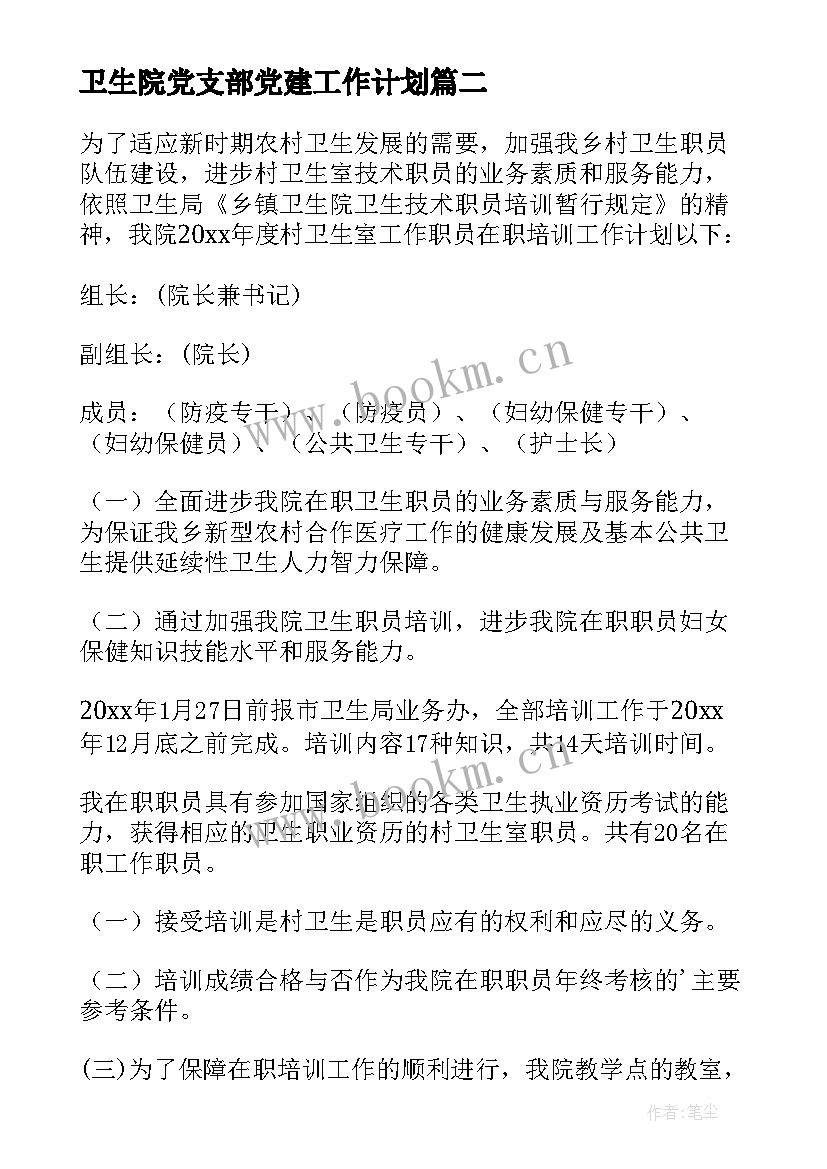 卫生院党支部党建工作计划篇二

为了适应新时期农村卫生发展的需要，加强我乡村卫生职员队伍建设，进步村卫生室技术职员的业务素质和服务能力，依照卫生局《乡镇卫生院卫生技术职员培训暂行规定》的精神，我院20xx年度村卫生室工作职员在职培训工作计划以下：

组长：(院长兼书记)

副组长：(院长)

成员：（防疫专干）、（防疫员）、（妇幼保健专干）、（妇幼保健员）、（公共卫生专干）、（护士长）

（一）全面进步我院在职卫生职员的业务素质与服务能力，为保证我乡新型农村合作医疗工作的健康发展及基本公共卫生提供延续性卫生人力智力保障。

（二）通过加强我院卫生职员培训，进步我院在职职员妇女保健知识技能水平和服务能力。

20xx年1月27日前报市卫生局业务办，全部培训工作于20xx年12月底之前完成。培训内容17种知识，共14天培训时间。

我在职职员具有参加国家组织的各类卫生执业资历考试的能力，获得相应的卫生职业资历的村卫生室职员。共有20名在职工作职员。

（一）接受培训是村卫生是职员应有的权利和应尽的义务。

（二）培训成绩合格与否作为我院在职职员年终考核的’主要参考条件。

(三)为了保障在职培训工作的顺利进行，我院教学点的教室，

www.bookm.cn

www.bookm.cn

作者：笔尘